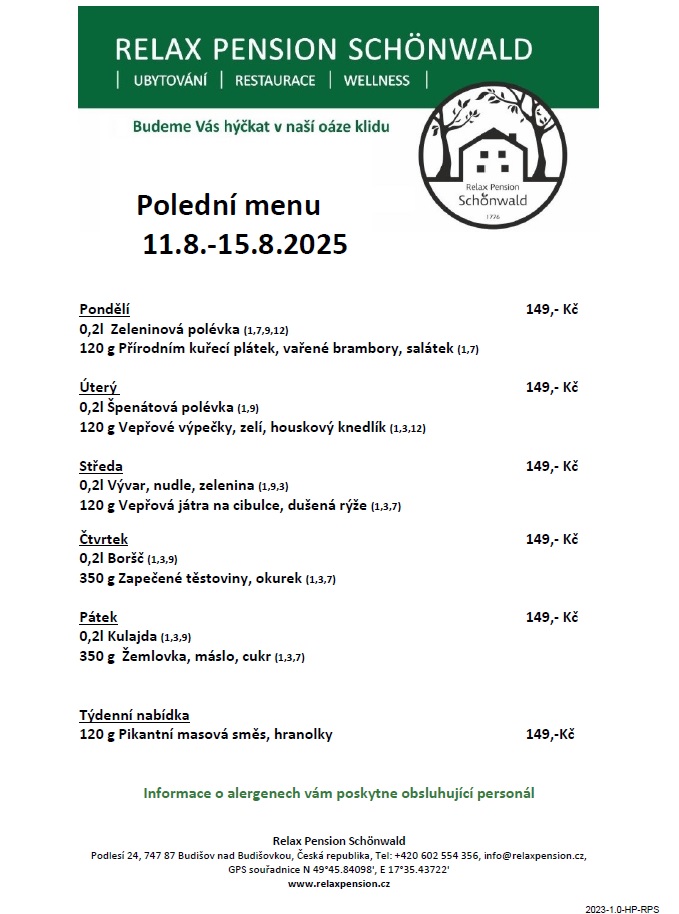 RELAX PENSION SCHÖNWALD
| UBYTOVÁNÍ | RESTAURACE | WELLNESS |

Budeme Vás hýčkat v naší oáze klidu

Relax Pension Schönwald
1726

Polední menu
11.8.-15.8.2025

Pondělí 149,- Kč
0,2l Zeleninová polévka (1,7,9,12)
120 g Přírodním kuřecí plátek, vařené brambory, salátek (1,7)

Úterý 149,- Kč
0,2l Špenátová polévka (1,9)
120 g Vepřové výpečky, zelí, houskový knedlík (1,3,12)

Středa 149,- Kč
0,2l Vývar, nudle, zelenina (1,9,3)
120 g Vepřová játra na cibulce, dušená rýže (1,3,7)

Čtvrtek 149,- Kč
0,2l Boršč (1,3,9)
350 g Zapečené těstoviny, okurek (1,3,7)

Pátek 149,- Kč
0,2l Kulajda (1,3,9)
350 g Žemlovka, máslo, cukr (1,3,7)

Týdenní nabídka
120 g Pikantní masová směs, hranolky 149,-Kč

Informace o alergenech vám poskytne obsluhující personál

Relax Pension Schönwald
Podlesí 24, 747 87 Budišov nad Budišovkou, Česká republika, Tel: +420 602 554 356, info@relaxpension.cz,
GPS souřadnice N 49°45.84098', E 17°35.43722'
www.relaxpension.cz

2023-1.0-HP-RPS